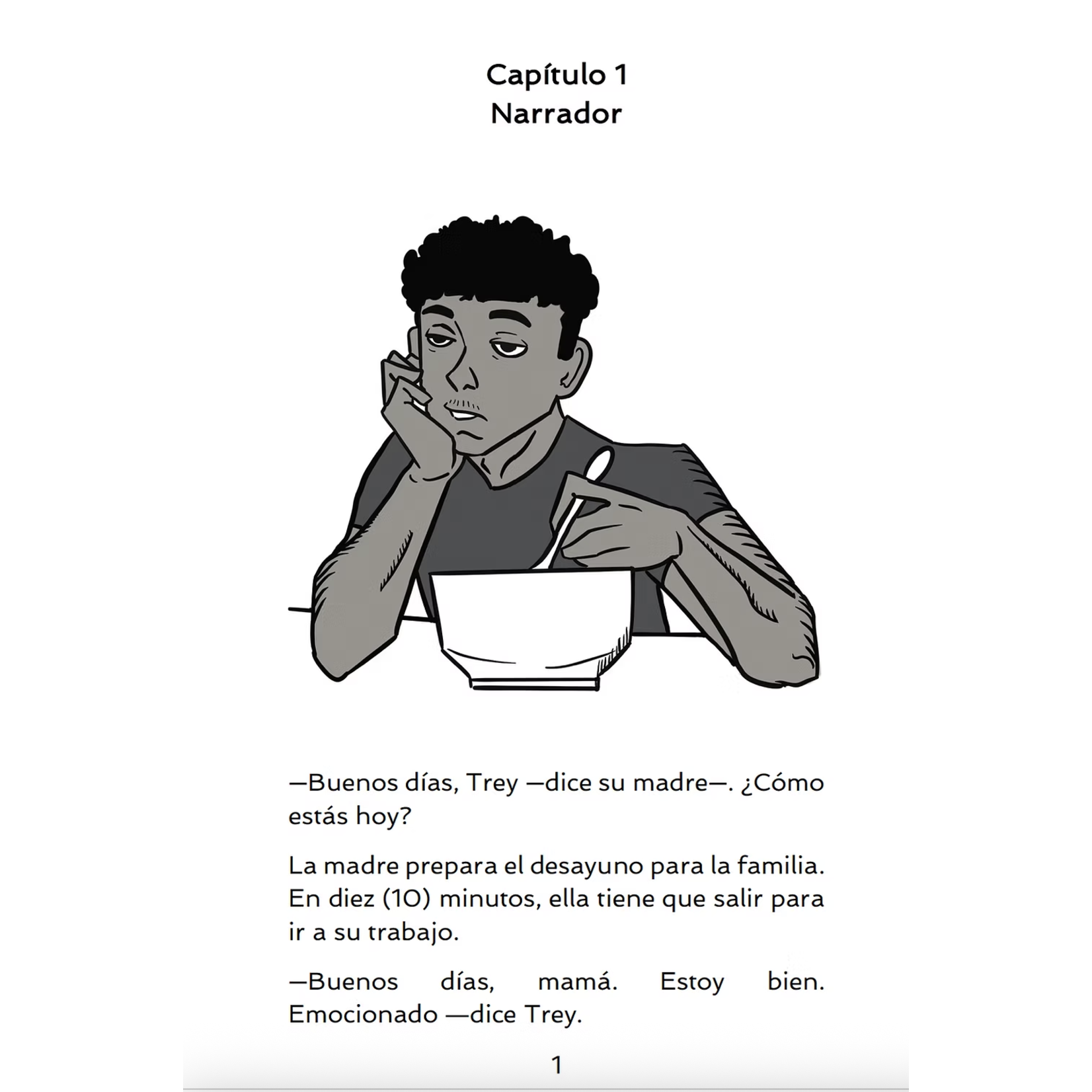 Capítulo 1
Narrador

—Buenos días, Trey —dice su madre—. ¿Cómo estás hoy?

La madre prepara el desayuno para la familia. En diez (10) minutos, ella tiene que salir para ir a su trabajo.

—Buenos días, mamá. Estoy bien. Emocionado —dice Trey.

1